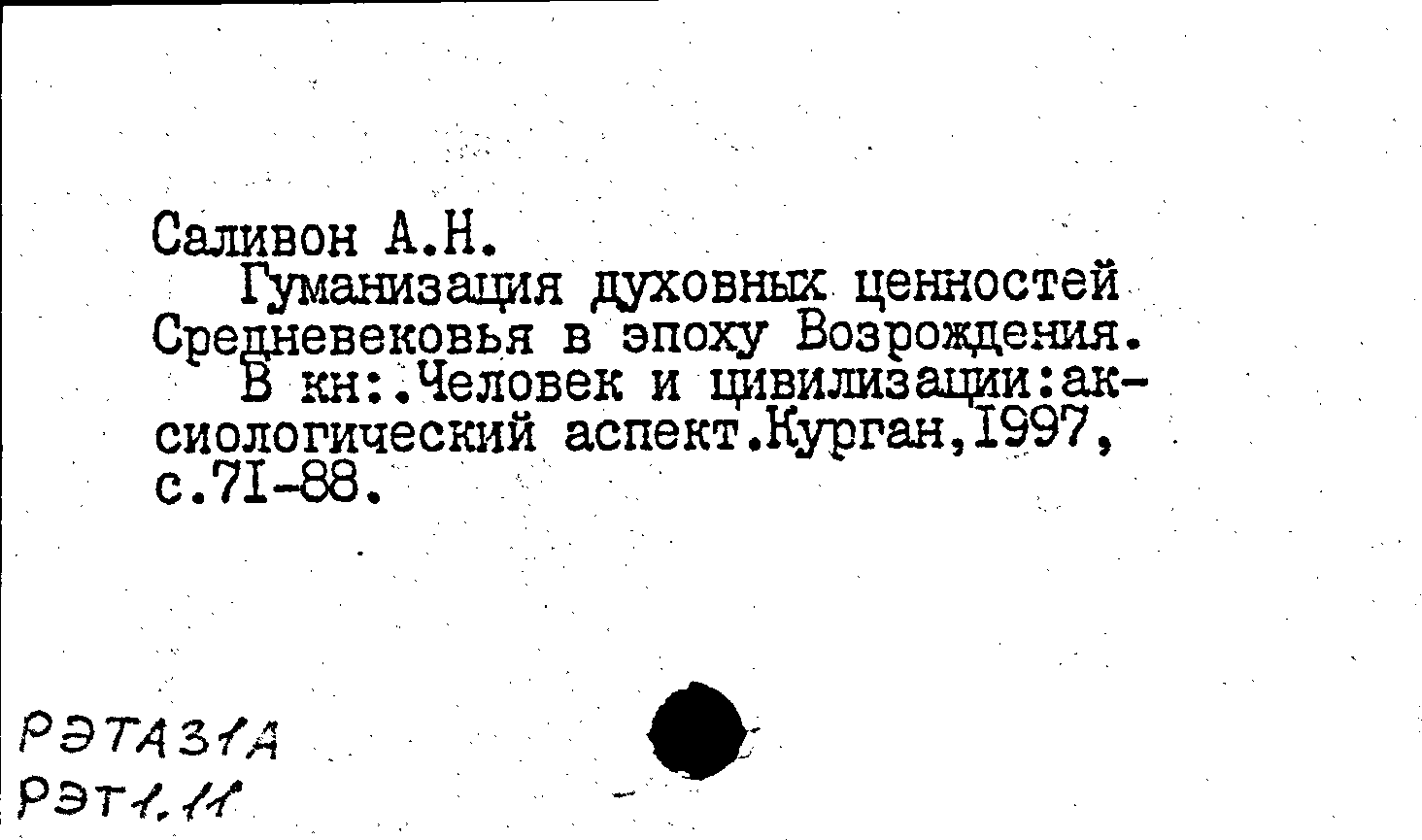 Саливон А.Н.

Гуманизация духовных ценностей Средневековья в эпоху Возрождения.

В кн:.Человек и цивилизации:аксиологический аспект.Курган,1997, с.71-88.

РЭТА31А
РЭТ1.11